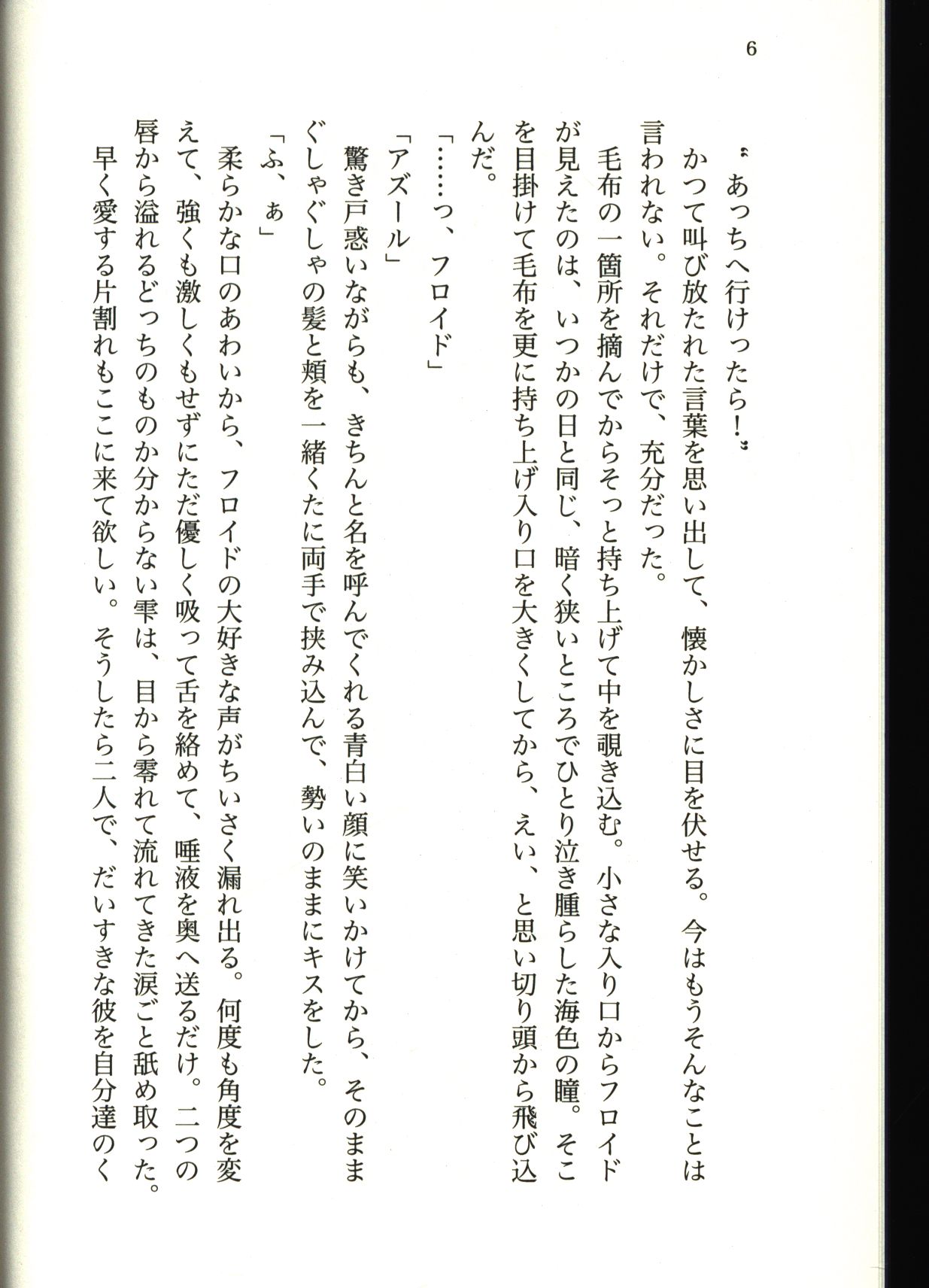 6

〝あっちへ行けったら!〟

かつて叫び放たれた言葉を思い出して、懐かしさに目を伏せる。今はもうそんなことは言われない。それだけで、充分だった。

毛布の一箇所を摘んでからそっと持ち上げて中を覗き込む。小さな入り口からフロイドが見えたのは、いつかの日と同じ、暗く狭いところでひとり泣き腫らした海色の瞳。そこを目掛けて毛布を更に持ち上げ入り口を大きくしてから、えい、と思い切り頭から飛び込んだ。

「……っ、フロイド」

「アズール」

驚き戸惑いながらも、きちんと名を呼んでくれる青白い顔に笑いかけてから、そのままぐしゃぐしゃの髪と頬を一緒くたに両手で挟み込んで、勢いのままにキスをした。

「ふ、ぁ」

柔らかな口のあわいから、フロイドの大好きな声がちいさく漏れ出る。何度も角度を変えて、強くも激しくもせずにただ優しく吸って舌を絡めて、唾液を奥へ送るだけ。二つの唇から溢れるどっちのものか分からない雫は、目から零れて流れてきた涙ごと舐め取った。

早く愛する片割れもここに来て欲しい。そうしたら二人で、だいすきな彼を自分達のく